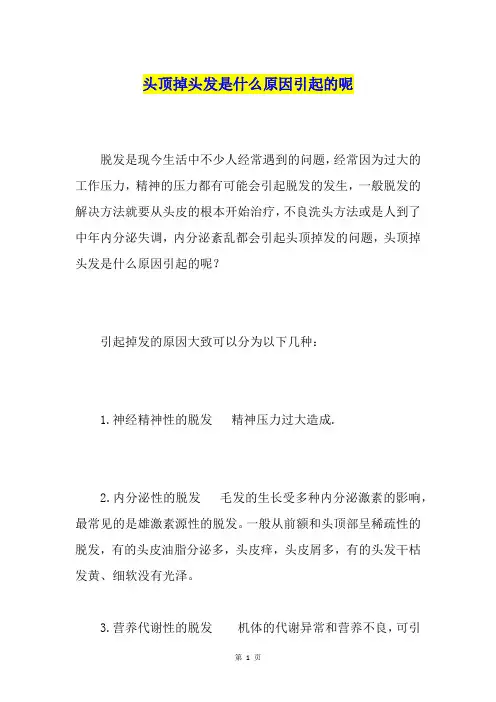 头顶掉头发是什么原因引起的呢

脱发是现今生活中不少人经常遇到的问题，经常因为过大的工作压力，精神的压力都有可能会引起脱发的发生，一般脱发的解决方法就要从头皮的根本开始治疗，不良洗头方法或是人到了中年内分泌失调，内分泌紊乱都会引起头顶掉发的问题，头顶掉头发是什么原因引起的呢？

引起掉发的原因大致可以分为以下几种：

1.神经精神性的脱发　精神压力过大造成.

2.内分泌性的脱发　毛发的生长受多种内分泌激素的影响，最常见的是雄激素源性的脱发。一般从前额和头顶部呈稀疏性的脱发，有的头皮油脂分泌多，头皮痒，头皮屑多，有的头发干枯发黄、细软没有光泽。

3.营养代谢性的脱发　机体的代谢异常和营养不良，可引

第 1 页